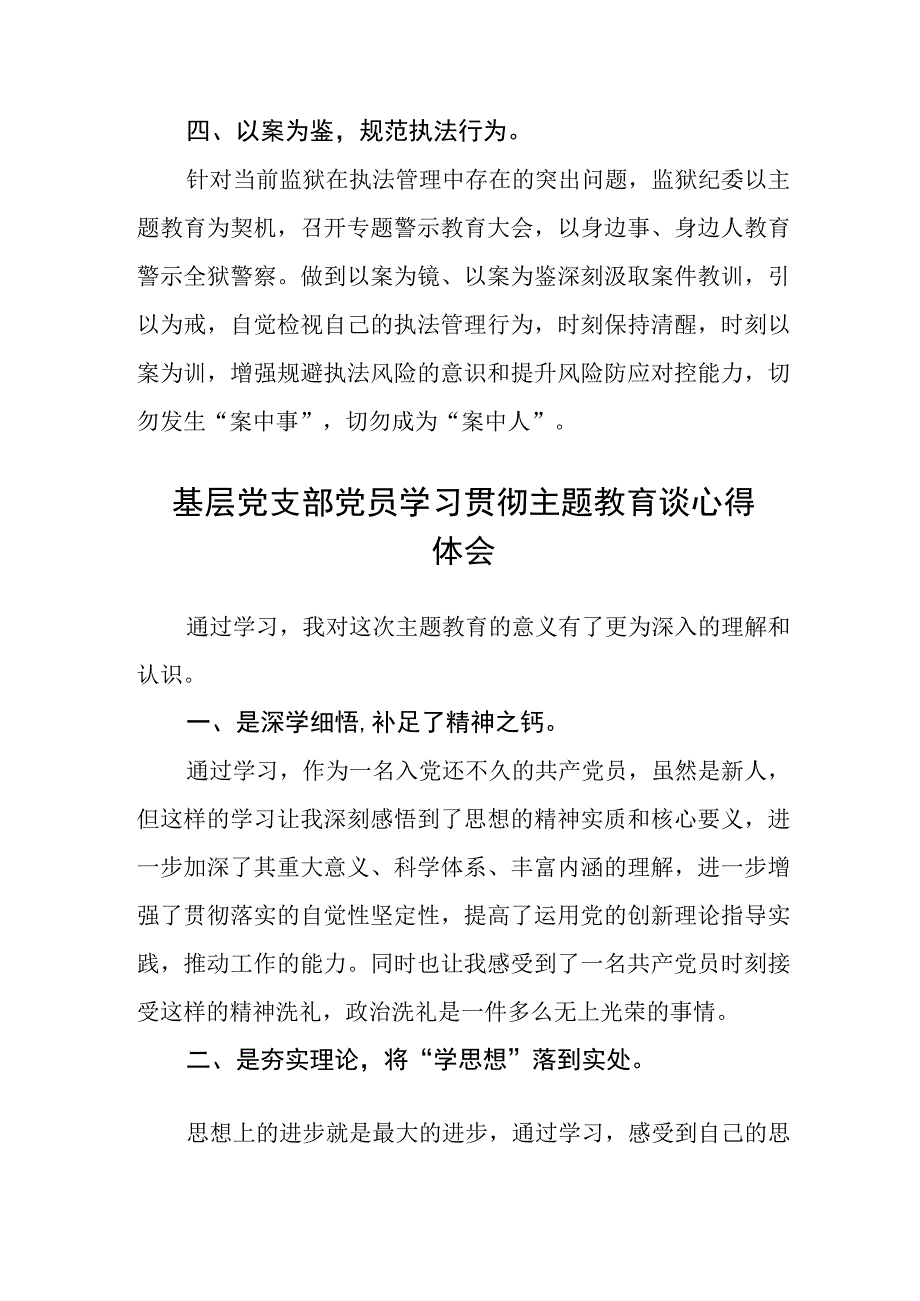 四、以案为鉴，规范执法行为。

针对当前监狱在执法管理中存在的突出问题，监狱纪委以主题教育为契机，召开专题警示教育大会，以身边事、身边人教育警示全狱警察。做到以案为镜、以案为鉴深刻汲取案件教训，引以为戒，自觉检视自己的执法管理行为，时刻保持清醒，时刻以案为训，增强规避执法风险的意识和提升风险防应对控能力，切勿发生“案中事”，切勿成为“案中人”。

基层党支部党员学习贯彻主题教育谈心得体会

通过学习，我对这次主题教育的意义有了更为深入的理解和认识。

一、是深学细悟,补足了精神之钙。

通过学习，作为一名入党还不久的共产党员，虽然是新人，但这样的学习让我深刻感悟到了思想的精神实质和核心要义，进一步加深了其重大意义、科学体系、丰富内涵的理解，进一步增强了贯彻落实的自觉性坚定性，提高了运用党的创新理论指导实践，推动工作的能力。同时也让我感受到了一名共产党员时刻接受这样的精神洗礼，政治洗礼是一件多么无上光荣的事情。

二、是夯实理论，将“学思想”落到实处。

思想上的进步就是最大的进步，通过学习，感受到自己的思